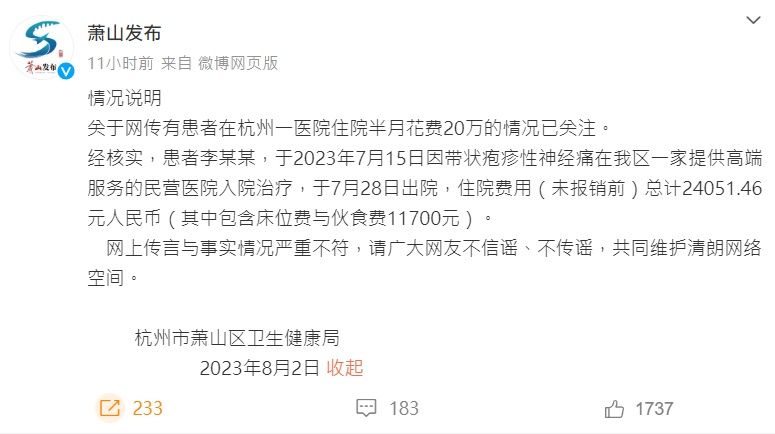 萧山发布

萧山发布

11小时前 来自 微博网页版

情况说明

关于网传有患者在杭州一医院住院半月花费20万的情况已关注。

经核实，患者李某某，于2023年7月15日因带状疱疹性神经痛在我区一家提供高端服务的民营医院入院治疗，于7月28日出院，住院费用（未报销前）总计24051.46元人民币（其中包含床位费与伙食费11700元）。

网上传言与事实情况严重不符，请广大网友不信谣、不传谣，共同维护清朗网络空间。

杭州市萧山区卫生健康局

2023年8月2日 收起

233

183

1737